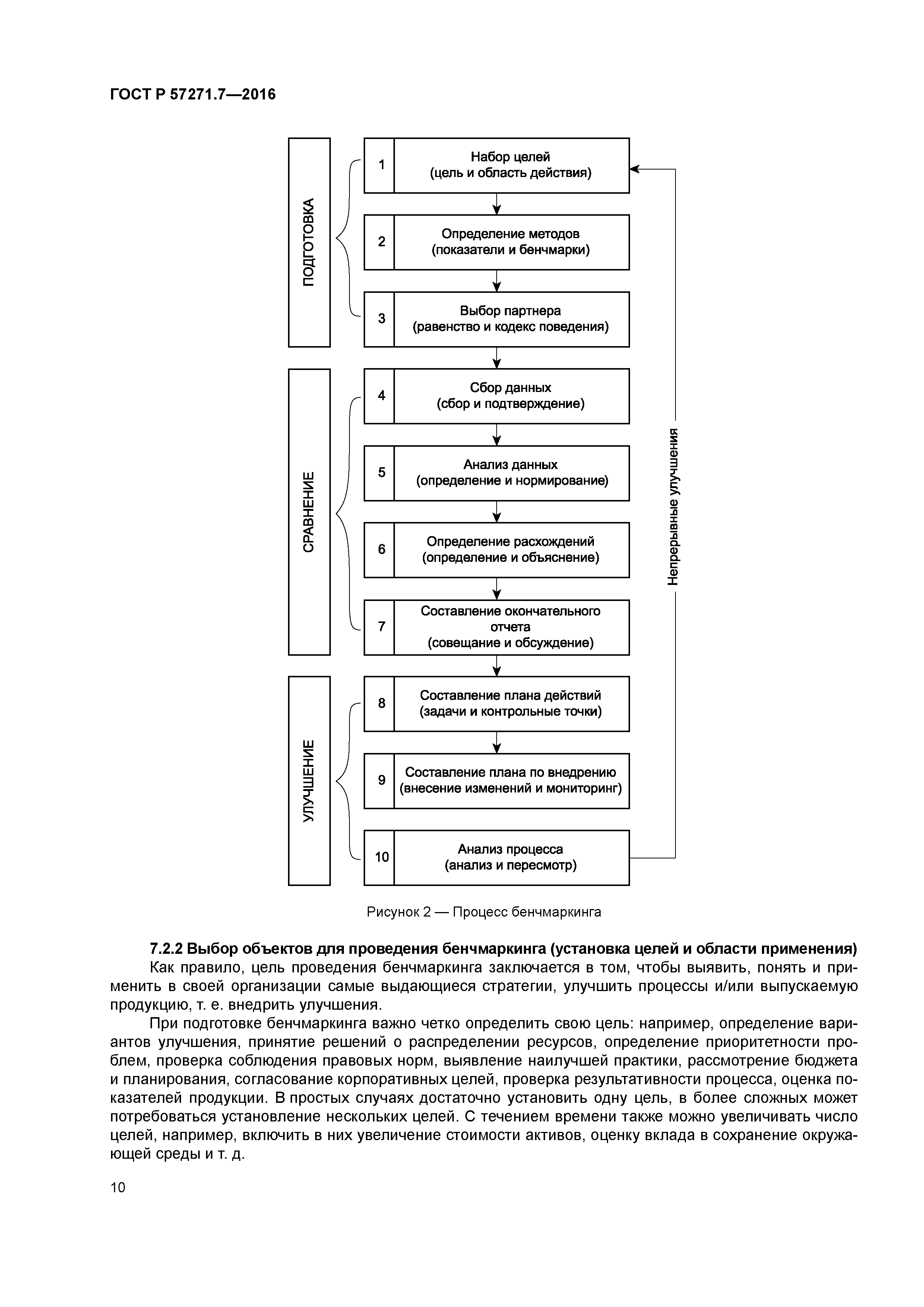 ГОСТ Р 57271.7—2016

ПОДГОТОВКА

1 Набор целей (цель и область действия)

2 Определение методов (показатели и бенчмарки)

3 Выбор партнера (равенство и кодекс поведения)

СРАВНЕНИЕ

4 Сбор данных (сбор и подтверждение)

5 Анализ данных (определение и нормирование)

6 Определение расхождений (определение и объяснение)

7 Составление окончательного отчета (совещание и обсуждение)

УЛУЧШЕНИЕ

8 Составление плана действий (задачи и контрольные точки)

9 Составление плана по внедрению (внесение изменений и мониторинг)

10 Анализ процесса (анализ и пересмотр)

Непрерывные улучшения

Рисунок 2 — Процесс бенчмаркинга

7.2.2 Выбор объектов для проведения бенчмаркинга (установка целей и области применения)

Как правило, цель проведения бенчмаркинга заключается в том, чтобы выявить, понять и применить в своей организации самые выдающиеся стратегии, улучшить процессы и/или выпускаемую продукцию, т. е. внедрить улучшения.

При подготовке бенчмаркинга важно четко определить свою цель: например, определение вариантов улучшения, принятие решений о распределении ресурсов, определение приоритетности проблем, проверка соблюдения правовых норм, выявление наилучшей практики, рассмотрение бюджета и планирования, согласование корпоративных целей, проверка результативности процесса, оценка показателей продукции. В простых случаях достаточно установить одну цель, в более сложных может потребоваться установление нескольких целей. С течением времени также можно увеличивать число целей, например, включить в них увеличение стоимости активов, оценку вклада в сохранение окружающей среды и т. д.

10